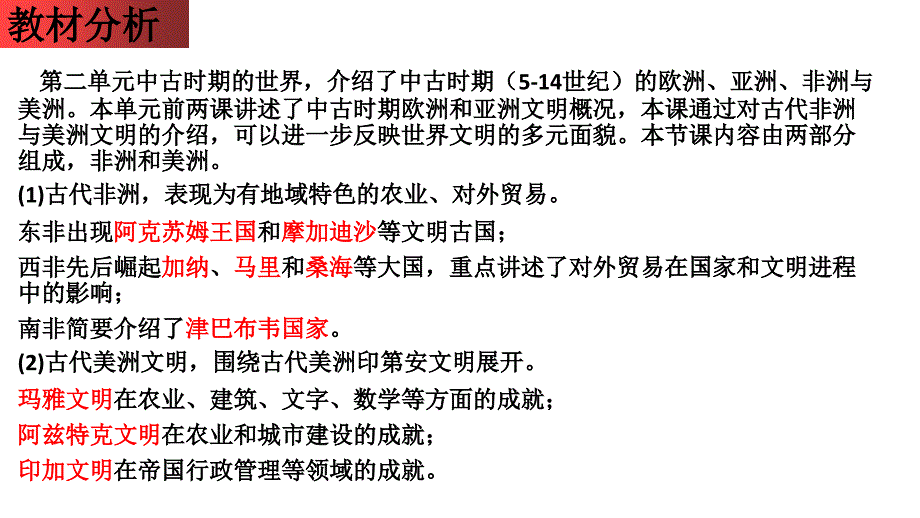 教材分析

第二单元中古时期的世界，介绍了中古时期（5-14世纪）的欧洲、亚洲、非洲与美洲。本单元前两课讲述了中古时期欧洲和亚洲文明概况，本课通过对古代非洲与美洲文明的介绍，可以进一步反映世界文明的多元面貌。本节课内容由两部分组成，非洲和美洲。

(1)古代非洲，表现为有地域特色的农业、对外贸易。

东非出现阿克苏姆王国和摩加迪沙等文明古国；

西非先后崛起加纳、马里和桑海等大国，重点讲述了对外贸易在国家和文明进程中的影响；

南非简要介绍了津巴布韦国家。

(2)古代美洲文明，围绕古代美洲印第安文明展开。

玛雅文明在农业、建筑、文字、数学等方面的成就；

阿兹特克文明在农业和城市建设的成就；

印加文明在帝国行政管理等领域的成就。